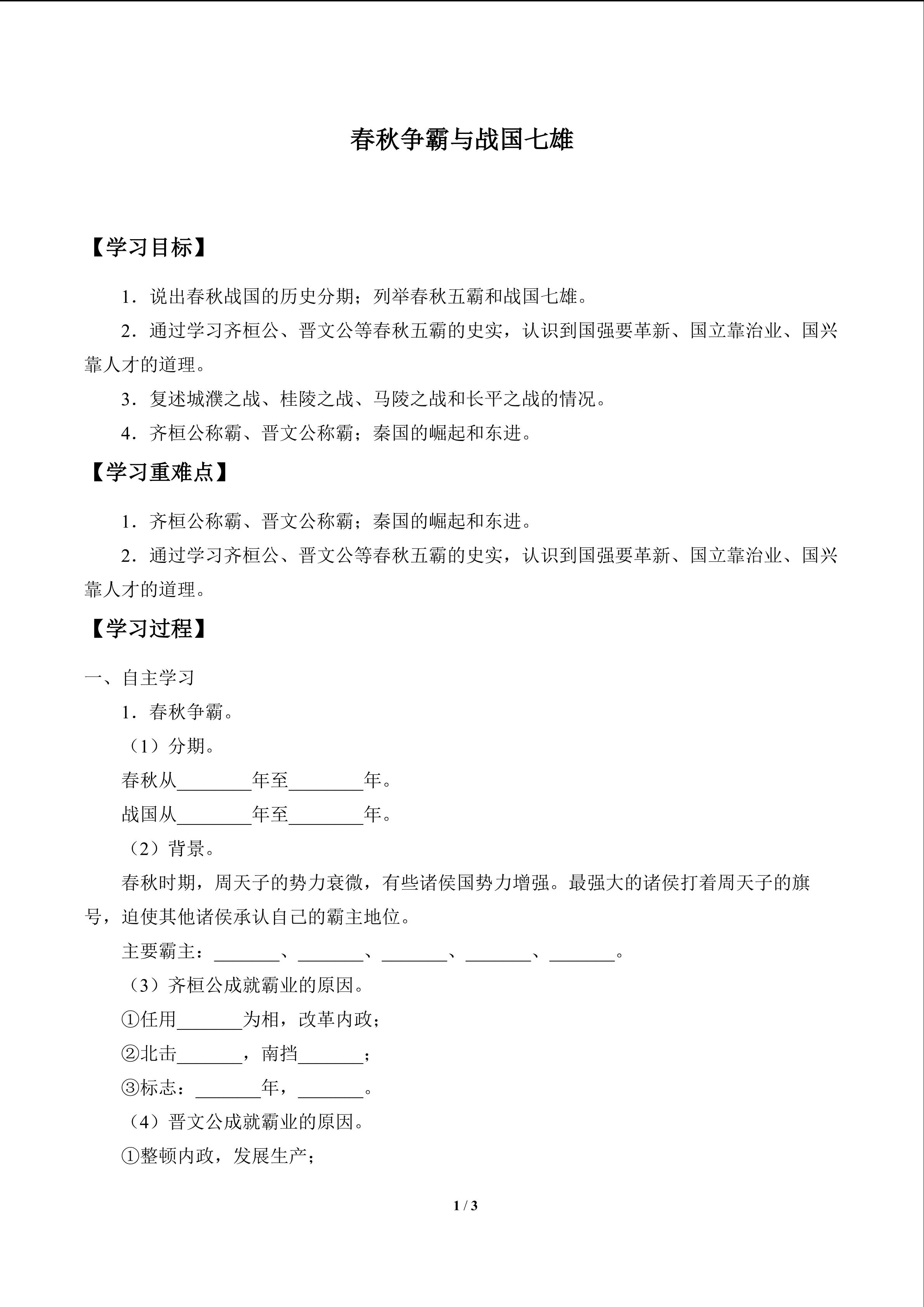 春秋争霸与战国七雄

【学习目标】

1．说出春秋战国的历史分期；列举春秋五霸和战国七雄。

2．通过学习齐桓公、晋文公等春秋五霸的史实，认识到国强要革新、国立靠治业、国兴靠人才的道理。

3．复述城濮之战、桂陵之战、马陵之战和长平之战的情况。

4．齐桓公称霸、晋文公称霸；秦国的崛起和东进。

【学习重难点】

1．齐桓公称霸、晋文公称霸；秦国的崛起和东进。

2．通过学习齐桓公、晋文公等春秋五霸的史实，认识到国强要革新、国立靠治业、国兴靠人才的道理。

【学习过程】

一、自主学习

1．春秋争霸。

（1）分期。

春秋从________年至________年。

战国从________年至________年。

（2）背景。

春秋时期，周天子的势力衰微，有些诸侯国势力增强。最强大的诸侯打着周天子的旗号，迫使其他诸侯承认自己的霸主地位。

主要霸主：_______、_______、_______、_______、_______。

（3）齐桓公成就霸业的原因。

①任用_______为相，改革内政；

②北击_______，南挡_______；

③标志：_______年，_______。

（4）晋文公成就霸业的原因。

①整顿内政，发展生产；

1 / 3